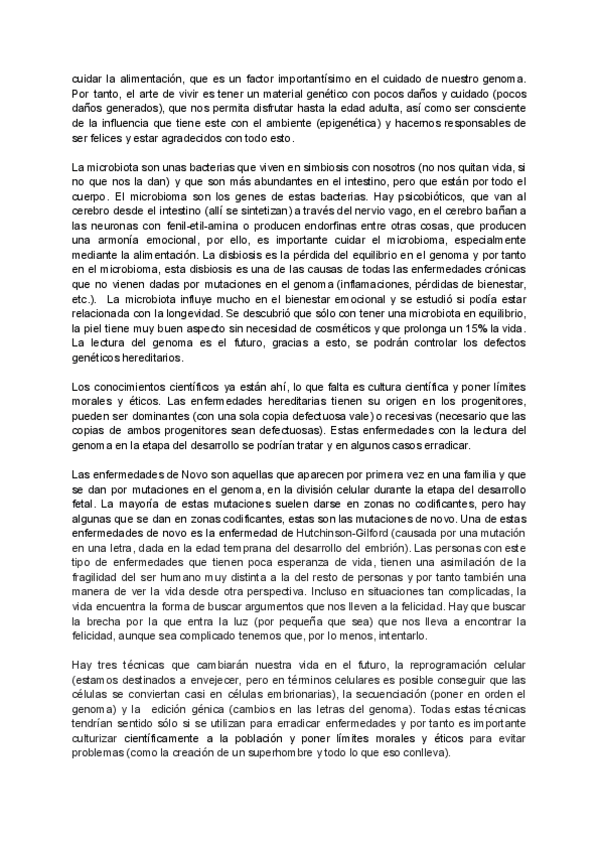 cuidar la alimentación, que es un factor importantísimo en el cuidado de nuestro genoma. Por tanto, el arte de vivir es tener un material genético con pocos daños y cuidado (pocos daños generados), que nos permita disfrutar hasta la edad adulta, así como ser consciente de la influencia que tiene este con el ambiente (epigenética) y hacernos responsables de ser felices y estar agradecidos con todo esto.

La microbiota son unas bacterias que viven en simbiosis con nosotros (no nos quitan vida, si no que nos la dan) y que son más abundantes en el intestino, pero que están por todo el cuerpo. El microbioma son los genes de estas bacterias. Hay psicobióticos, que van al cerebro desde el intestino (allí se sintetizan) a través del nervio vago, en el cerebro bañan a las neuronas con fenil-etil-amina o producen endorfinas entre otras cosas, que producen una armonía emocional, por ello, es importante cuidar el microbioma, especialmente mediante la alimentación. La disbiosis es la pérdida del equilibrio en el genoma y por tanto en el microbioma, esta disbiosis es una de las causas de todas las enfermedades crónicas que no vienen dadas por mutaciones en el genoma (inflamaciones, pérdidas de bienestar, etc.). La microbiota influye mucho en el bienestar emocional y se estudió si podía estar relacionada con la longevidad. Se descubrió que sólo con tener una microbiota en equilibrio, la piel tiene muy buen aspecto sin necesidad de cosméticos y se prolonga un 15% la vida. La lectura del genoma es el futuro, gracias a esto, se podrán controlar los defectos genéticos hereditarios.

Los conocimientos científicos ya están ahí, lo que falta es cultura científica y poner límites morales y éticos. Las enfermedades hereditarias tienen su origen en los progenitores, pueden ser dominantes (con una sola copia defectuosa vale) o recesivas (necesario que las copias de ambos progenitores sean defectuosas). Estas enfermedades con la lectura del genoma en la etapa del desarrollo se podrían tratar y en algunos casos erradicar.

Las enfermedades de Novo son aquellas que aparecen por primera vez en una familia y que se dan por mutaciones en el genoma, en la división celular durante la etapa del desarrollo fetal. La mayoría de estas mutaciones suelen darse en zonas no codificantes, pero hay algunas que se dan en zonas codificantes, estas son las mutaciones de novo. Una de estas enfermedades de novo es la enfermedad de Hutchinson-Gilford (causada por una mutación en una letra, dada en la edad temprana del desarrollo del embrión). Las personas con este tipo de enfermedades que tienen poca esperanza de vida, tienen una asimilación de la fragilidad del ser humano muy distinta a la del resto de personas y por tanto también una manera de ver la vida desde otra perspectiva. Incluso en situaciones tan complicadas, la vida encuentra la forma de buscar argumentos que nos lleven a la felicidad. Hay que buscar la brecha por la que entra la luz (por pequeña que sea) que nos lleva a encontrar la felicidad, aunque sea complicado tenemos que, por lo menos, intentarlo.

Hay tres técnicas que cambiarán nuestra vida en el futuro, la reprogramación celular (estamos destinados a envejecer, pero en términos celulares es posible conseguir que las células se conviertan casi en células embrionarias), la secuenciación (poner en orden el genoma) y la edición génica (cambios en las letras del genoma). Todas estas técnicas tendrían sentido sólo si se utilizan para erradicar enfermedades y por tanto es importante culturizar científicamente a la población y poner límites morales y éticos para evitar problemas (como la creación de un superhombre y todo lo que eso conlleva).